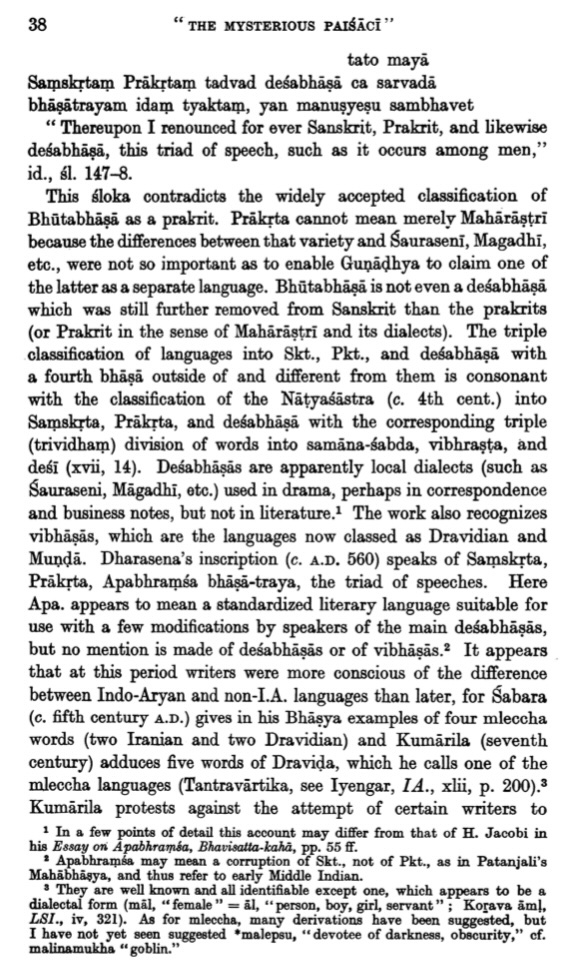 38 "THE MYSTERIOUS PAIŚĀCĪ"

tato mayā
Saṃskṛtaṃ Prākṛtaṃ tadvad deśabhāṣā ca sarvadā
bhāṣātrayam idaṃ tyaktaṃ, yan manuṣyeṣu sambhavet

"Thereupon I renounced for ever Sanskrit, Prakrit, and likewise deśabhāṣā, this triad of speech, such as it occurs among men," id., śl. 147–8.

This śloka contradicts the widely accepted classification of Bhūtabhāṣā as a prakrit. Prākṛta cannot mean merely Mahārāṣṭrī because the differences between that variety and Śaurasenī, Magadhī, etc., were not so important as to enable Guṇāḍhya to claim one of the latter as a separate language. Bhūtabhāṣā is not even a deśabhāṣā which was still further removed from Sanskrit than the prakrits (or Prakrit in the sense of Mahārāṣṭrī and its dialects). The triple classification of languages into Skt., Pkt., and deśabhāṣā with a fourth bhāṣā outside of and different from them is consonant with the classification of the Nāṭyaśāstra (c. 4th cent.) into Saṃskṛta, Prākṛta, and deśabhāṣā with the corresponding triple (trividhaṃ) division of words into samāna-śabda, vibhraṣṭa, and deśī (xvii, 14). Deśabhāṣās are apparently local dialects (such as Śauraseni, Māgadhī, etc.) used in drama, perhaps in correspondence and business notes, but not in literature.¹ The work also recognizes vibhāṣās, which are the languages now classed as Dravidian and Muṇḍā. Dharasena's inscription (c. A.D. 560) speaks of Saṃskṛta, Prākṛta, Apabhraṃśa bhāṣā-traya, the triad of speeches. Here Apa. appears to mean a standardized literary language suitable for use with a few modifications by speakers of the main deśabhāṣās, but no mention is made of deśabhāṣās or of vibhāṣās.² It appears that at this period writers were more conscious of the difference between Indo-Aryan and non-I.A. languages than later, for Śabara (c. fifth century A.D.) gives in his Bhāṣya examples of four mleccha words (two Iranian and two Dravidian) and Kumārila (seventh century) adduces five words of Draviḍa, which he calls one of the mleccha languages (Tantravārtika, see Iyengar, IA., xlii, p. 200).³ Kumārila protests against the attempt of certain writers to

¹ In a few points of detail this account may differ from that of H. Jacobi in his Essay on Apabhraṃśa, Bhavisatta-kahā, pp. 55 ff.
² Apabhraṃśa may mean a corruption of Skt., not of Pkt., as in Patanjali's Mahābhāṣya, and thus refer to early Middle Indian.
³ They are well known and all identifiable except one, which appears to be a dialectal form (māl, "female" = āl, "person, boy, girl, servant"; Koṛava āmḷ, LSI., iv, 321). As for mleccha, many derivations have been suggested, but I have not yet seen suggested *malepsu, "devotee of darkness, obscurity," cf. malinamukha "goblin."